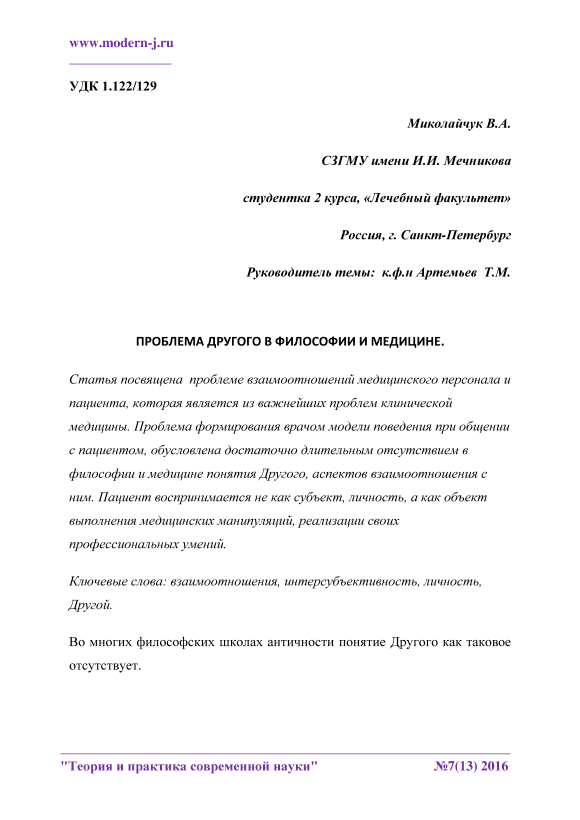 www.modern-j.ru

УДК 1.122/129

Миколайчук В.А.

СЗГМУ имени И.И. Мечникова

студентка 2 курса, «Лечебный факультет»

Россия, г. Санкт-Петербург

Руководитель темы: к.ф.н Артемьев Т.М.

ПРОБЛЕМА ДРУГОГО В ФИЛОСОФИИ И МЕДИЦИНЕ.

Статья посвящена проблеме взаимоотношений медицинского персонала и пациента, которая является из важнейших проблем клинической медицины. Проблема формирования врачом модели поведения при общении с пациентом, обусловлена достаточно длительным отсутствием в философии и медицине понятия Другого, аспектов взаимоотношения с ним. Пациент воспринимается не как субъект, личность, а как объект выполнения медицинских манипуляций, реализации своих профессиональных умений.

Ключевые слова: взаимоотношения, интерсубъективность, личность, Другой.

Во многих философских школах античности понятие Другого как таковое отсутствует.

"Теория и практика современной науки" №7(13) 2016